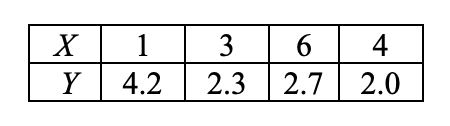 | $X$ | 1 | 3 | 6 | 4 |
|---|---|---|---|---|
| $Y$ | 4.2 | 2.3 | 2.7 | 2.0 |